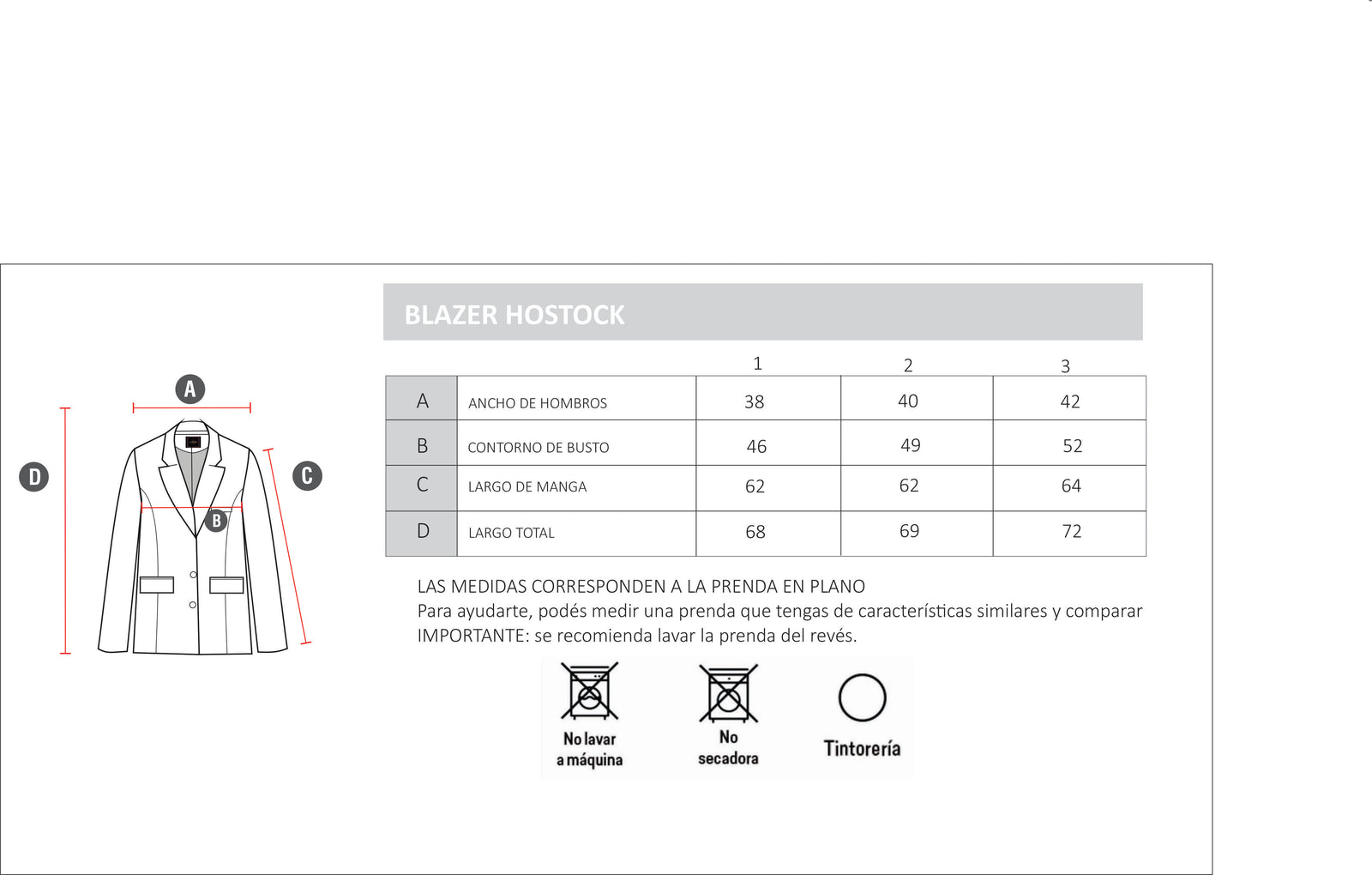 A

D

C

B

BLAZER HOSTOCK

| | | 1 | 2 | 3 |
|---|---|---|---|---|
| A | ANCHO DE HOMBROS | 38 | 40 | 42 |
| B | CONTORNO DE BUSTO | 46 | 49 | 52 |
| C | LARGO DE MANGA | 62 | 62 | 64 |
| D | LARGO TOTAL | 68 | 69 | 72 |

LAS MEDIDAS CORRESPONDEN A LA PRENDA EN PLANO
Para ayudarte, podés medir una prenda que tengas de características similares y comparar
IMPORTANTE: se recomienda lavar la prenda del revés.

No lavar a máquina

No secadora

Tintorería